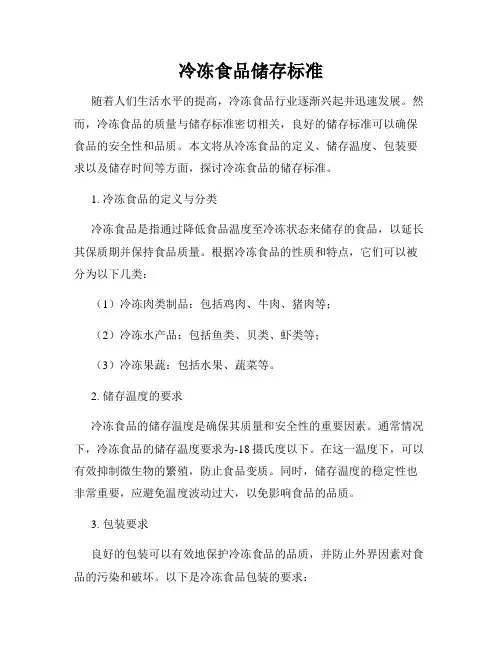 冷冻食品储存标准

随着人们生活水平的提高，冷冻食品行业逐渐兴起并迅速发展。然而，冷冻食品的质量与储存标准密切相关，良好的储存标准可以确保食品的安全性和品质。本文将从冷冻食品的定义、储存温度、包装要求以及储存时间等方面，探讨冷冻食品的储存标准。

1. 冷冻食品的定义与分类

冷冻食品是指通过降低食品温度至冷冻状态来储存的食品，以延长其保质期并保持食品质量。根据冷冻食品的性质和特点，它们可以被分为以下几类：

（1）冷冻肉类制品：包括鸡肉、牛肉、猪肉等；

（2）冷冻水产品：包括鱼类、贝类、虾类等；

（3）冷冻果蔬：包括水果、蔬菜等。

2. 储存温度的要求

冷冻食品的储存温度是确保其质量和安全性的重要因素。通常情况下，冷冻食品的储存温度要求为-18 摄氏度以下。在这一温度下，可以有效抑制微生物的繁殖，防止食品变质。同时，储存温度的稳定性也非常重要，应避免温度波动过大，以免影响食品的品质。

3. 包装要求

良好的包装可以有效地保护冷冻食品的品质，并防止外界因素对食品的污染和破坏。以下是冷冻食品包装的要求：